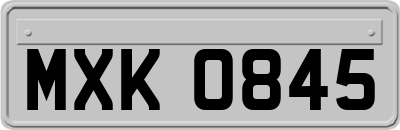 MXK 0845